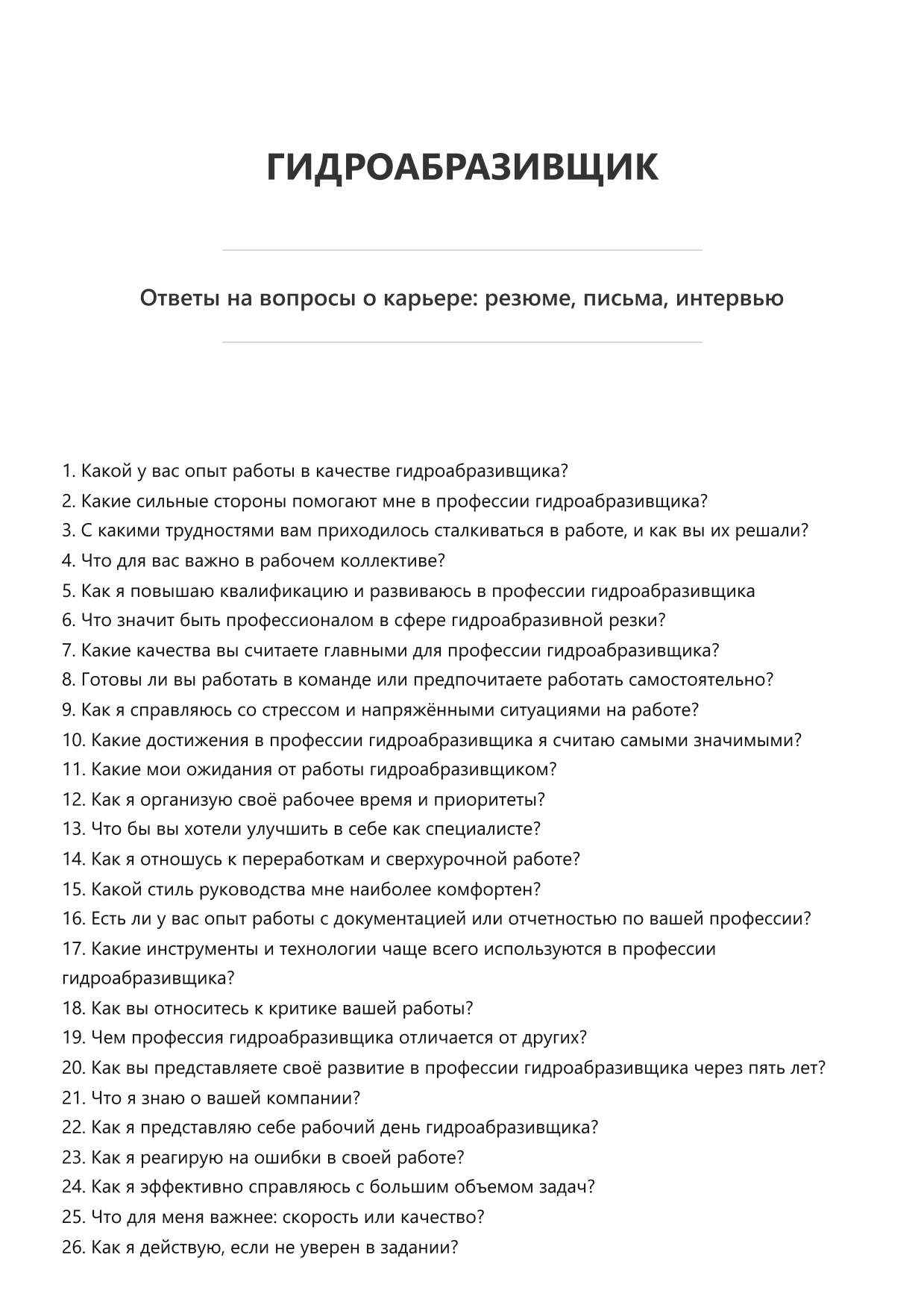 ГИДРОАБРАЗИВЩИК

Ответы на вопросы о карьере: резюме, письма, интервью

1. Какой у вас опыт работы в качестве гидроабразивщика?
2. Какие сильные стороны помогают мне в профессии гидроабразивщика?
3. С какими трудностями вам приходилось сталкиваться в работе, и как вы их решали?
4. Что для вас важно в рабочем коллективе?
5. Как я повышаю квалификацию и развиваюсь в профессии гидроабразивщика
6. Что значит быть профессионалом в сфере гидроабразивной резки?
7. Какие качества вы считаете главными для профессии гидроабразивщика?
8. Готовы ли вы работать в команде или предпочитаете работать самостоятельно?
9. Как я справляюсь со стрессом и напряжёнными ситуациями на работе?
10. Какие достижения в профессии гидроабразивщика я считаю самыми значимыми?
11. Какие мои ожидания от работы гидроабразивщиком?
12. Как я организую своё рабочее время и приоритеты?
13. Что бы вы хотели улучшить в себе как специалисте?
14. Как я отношусь к переработкам и сверхурочной работе?
15. Какой стиль руководства мне наиболее комфортен?
16. Есть ли у вас опыт работы с документацией или отчетностью по вашей профессии?
17. Какие инструменты и технологии чаще всего используются в профессии гидроабразивщика?
18. Как вы относитесь к критике вашей работы?
19. Чем профессия гидроабразивщика отличается от других?
20. Как вы представляете своё развитие в профессии гидроабразивщика через пять лет?
21. Что я знаю о вашей компании?
22. Как я представляю себе рабочий день гидроабразивщика?
23. Как я реагирую на ошибки в своей работе?
24. Как я эффективно справляюсь с большим объемом задач?
25. Что для меня важнее: скорость или качество?
26. Как я действую, если не уверен в задании?